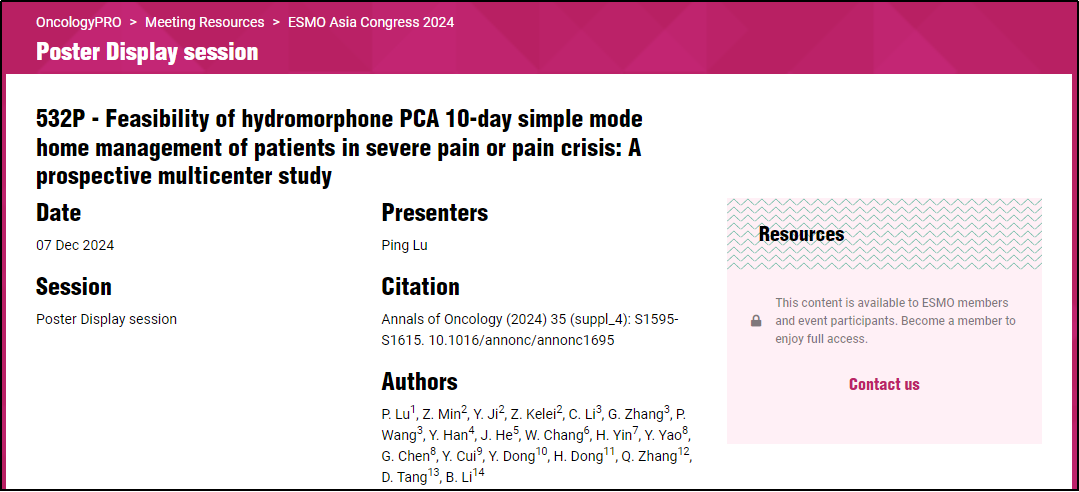 OncologyPRO > Meeting Resources > ESMO Asia Congress 2024

Poster Display session

532P - Feasibility of hydromorphone PCA 10-day simple mode home management of patients in severe pain or pain crisis: A prospective multicenter study

Date

07 Dec 2024

Session

Poster Display session

Presenters

Ping Lu

Citation

Annals of Oncology (2024) 35 (suppl_4): S1595-S1615. 10.1016/annonc/annonc1695

Authors

P. Lu$^1$, Z. Min$^2$, Y. Ji$^2$, Z. Kelei$^2$, C. Li$^3$, G. Zhang$^3$, P. Wang$^3$, Y. Han$^4$, J. He$^5$, W. Chang$^6$, H. Yin$^7$, Y. Yao$^8$, G. Chen$^8$, Y. Cui$^9$, Y. Dong$^{10}$, H. Dong$^{11}$, Q. Zhang$^{12}$, D. Tang$^{13}$, B. Li$^{14}$

Resources

This content is available to ESMO members and event participants. Become a member to enjoy full access.

Contact us